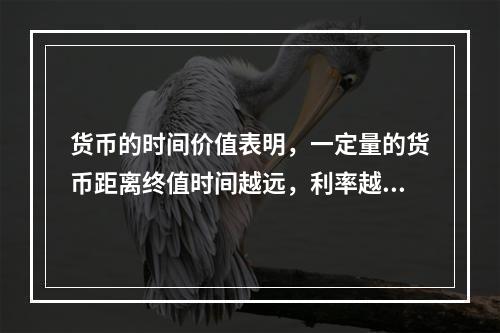 货币的时间价值表明，一定量的货币距离终值时间越远，利率越...